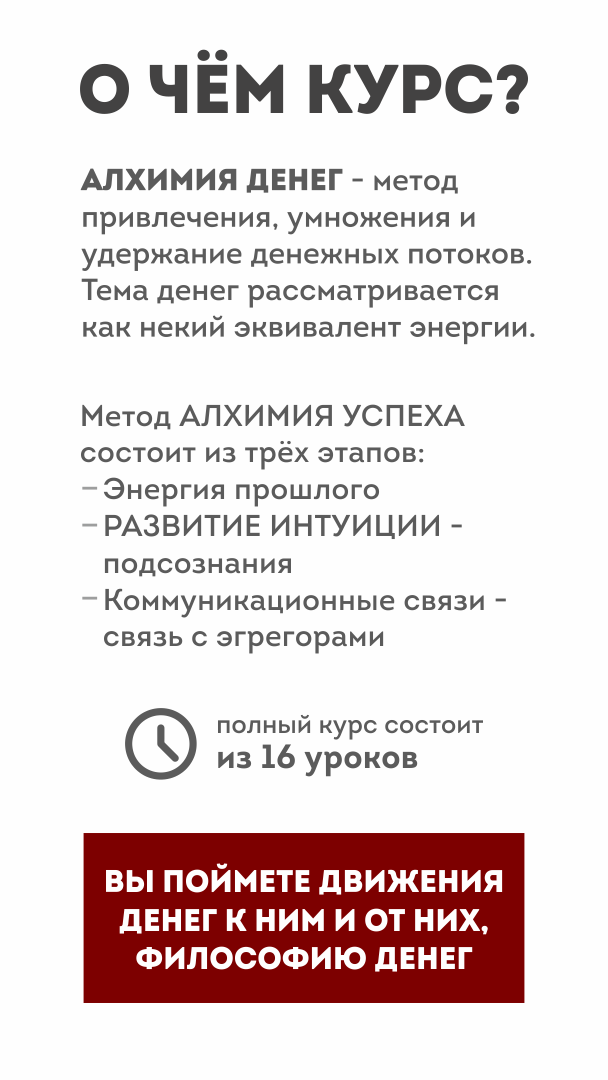 О ЧЁМ КУРС?

АЛХИМИЯ ДЕНЕГ - метод привлечения, умножения и удержание денежных потоков. Тема денег рассматривается как некий эквивалент энергии.

Метод АЛХИМИЯ УСПЕХА состоит из трёх этапов:
– Энергия прошлого
– РАЗВИТИЕ ИНТУИЦИИ - подсознания
– Коммуникационные связи - связь с эгрегорами

полный курс состоит
из 16 уроков

ВЫ ПОЙМЕТЕ ДВИЖЕНИЯ ДЕНЕГ К НИМ И ОТ НИХ, ФИЛОСОФИЮ ДЕНЕГ